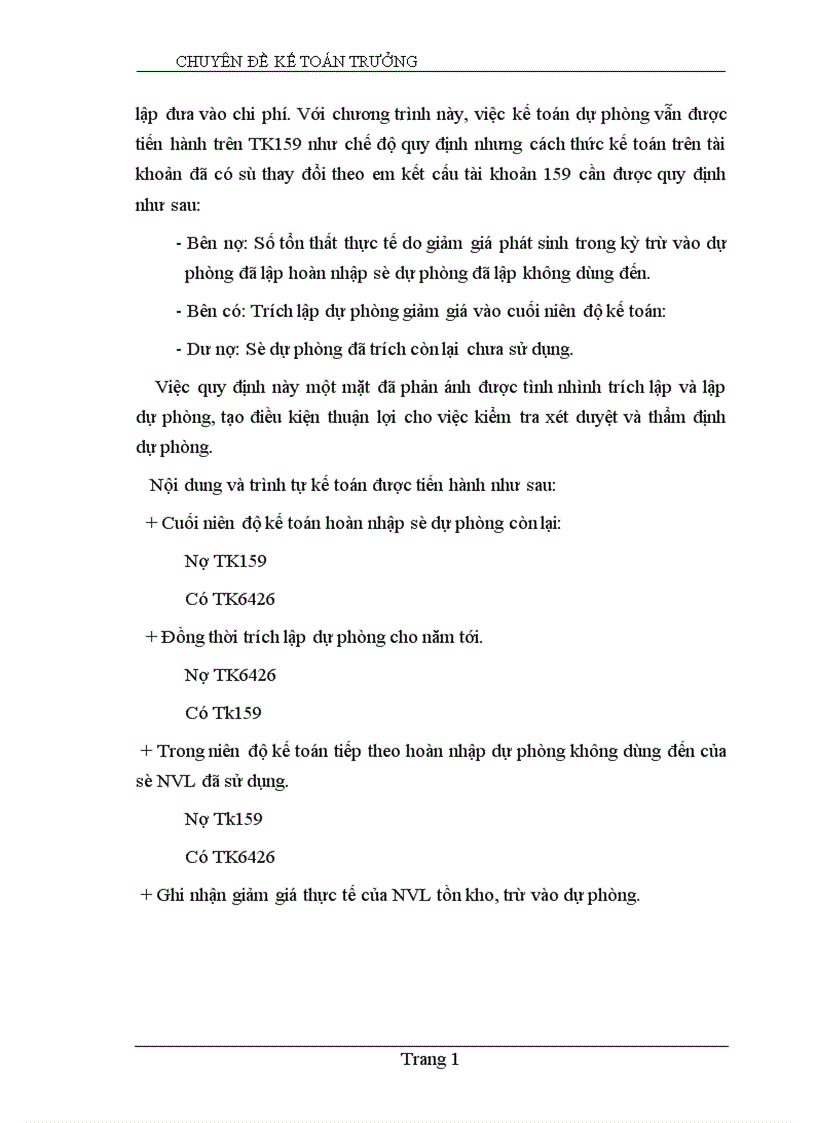 CHUYÊN ĐỀ KẾ TOÁN TRƯỞNG

lập đưa vào chi phí. Với chương trình này, việc kế toán dự phòng vẫn được tiến hành trên TK159 như chế độ quy định nhưng cách thức kế toán trên tài khoản đã có sù thay đổi theo em kết cấu tài khoản 159 cần được quy định như sau:

- Bên nợ: Số tổn thất thực tế do giảm giá phát sinh trong kỳ trừ vào dự phòng đã lập hoàn nhập sè dự phòng đã lập không dùng đến.

- Bên có: Trích lập dự phòng giảm giá vào cuối niên độ kế toán:

- Dư nợ: Sè dự phòng đã trích còn lại chưa sử dụng.

Việc quy định này một mặt đã phản ánh được tình nhình trích lập và lập dự phòng, tạo điều kiện thuận lợi cho việc kiểm tra xét duyệt và thẩm định dự phòng.

Nội dung và trình tự kế toán được tiến hành như sau:

+ Cuối niên độ kế toán hoàn nhập sè dự phòng còn lại:

Nợ TK159

Có TK6426

+ Đồng thời trích lập dự phòng cho năm tới.

Nợ TK6426

Có Tk159

+ Trong niên độ kế toán tiếp theo hoàn nhập dự phòng không dùng đến của sè NVL đã sử dụng.

Nợ Tk159

Có TK6426

+ Ghi nhận giảm giá thực tế của NVL tồn kho, trừ vào dự phòng.

Trang 1